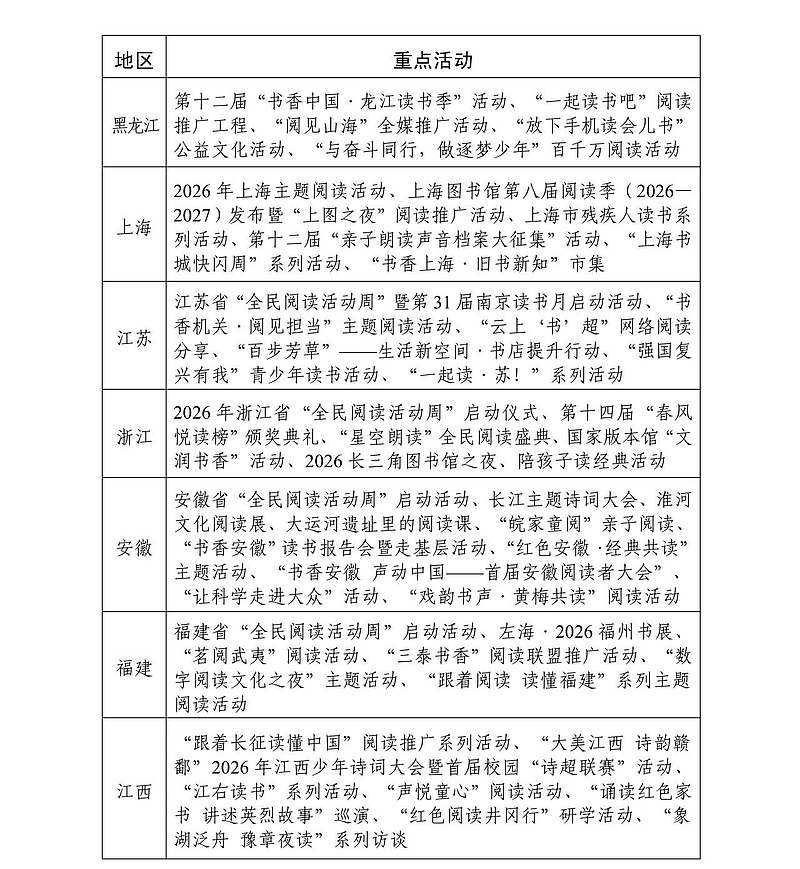 | 地区 | 重点活动 |
|---|---|
| 黑龙江 | 第十二届“书香中国·龙江读书季”活动、“一起读书吧”阅读推广工程、“阅见山海”全媒推广活动、“放下手机读会儿书”公益文化活动、“与奋斗同行，做逐梦少年”百千万阅读活动 |
| 上海 | 2026年上海主题阅读活动、上海图书馆第八届阅读季（2026—2027）发布暨“上图之夜”阅读推广活动、上海市残疾人读书系列活动、第十二届“亲子朗读声音档案大征集”活动、“上海书城快闪周”系列活动、“书香上海·旧书新知”市集 |
| 江苏 | 江苏省“全民阅读活动周”暨第31届南京读书月启动活动、“书香机关·阅见担当”主题阅读活动、“云上‘书’超”网络阅读分享、“百步芳草”——生活新空间·书店提升行动、“强国复兴有我”青少年读书活动、“一起读·苏！”系列活动 |
| 浙江 | 2026年浙江省“全民阅读活动周”启动仪式、第十四届“春风悦读榜”颁奖典礼、“星空朗读”全民阅读盛典、国家版本馆“文润书香”活动、2026长三角图书馆之夜、陪孩子读经典活动 |
| 安徽 | 安徽省“全民阅读活动周”启动活动、长江主题诗词大会、淮河文化阅读展、大运河遗址里的阅读课、“皖家童阅”亲子阅读、“书香安徽”读书报告会暨走基层活动、“红色安徽·经典共读”主题活动、“书香安徽 声动中国——首届安徽阅读者大会”、“让科学走进大众”活动、“戏韵书声·黄梅共读”阅读活动 |
| 福建 | 福建省“全民阅读活动周”启动活动、左海·2026福州书展、“茗阅武夷”阅读活动、“三泰书香”阅读联盟推广活动、“数字阅读文化之夜”主题活动、“跟着阅读 读懂福建”系列主题阅读活动 |
| 江西 | “跟着长征读懂中国”阅读推广系列活动、“大美江西 诗韵赣鄱”2026年江西少年诗词大会暨首届校园“诗超联赛”活动、“江右读书”系列活动、“声悦童心”阅读活动、“诵读红色家书 讲述英烈故事”巡演、“红色阅读井冈行”研学活动、“象湖泛舟 豫章夜读”系列访谈 |